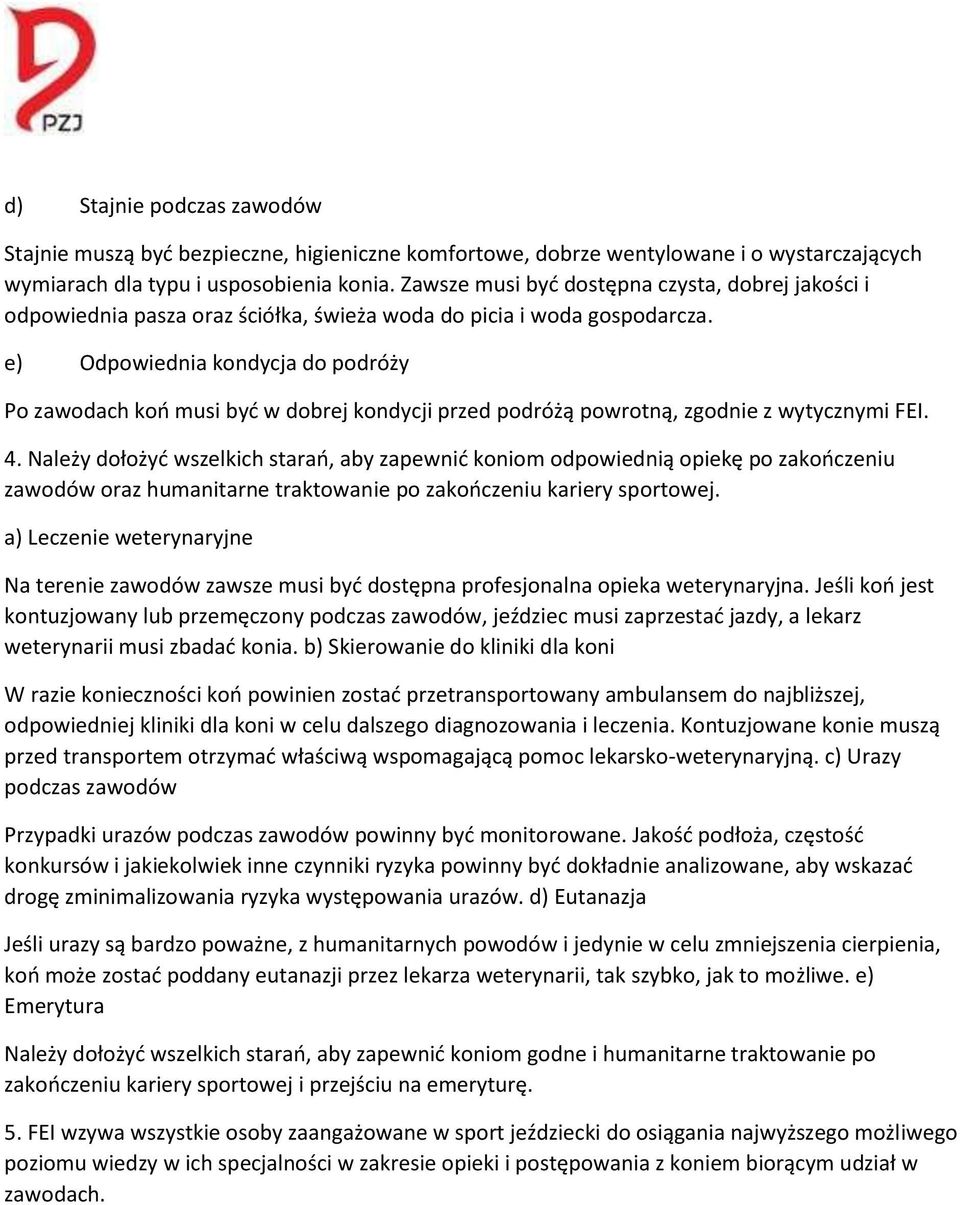 PZJ

d) Stajnie podczas zawodów

Stajnie muszą być bezpieczne, higieniczne komfortowe, dobrze wentylowane i o wystarczających wymiarach dla typu i usposobienia konia. Zawsze musi być dostępna czysta, dobrej jakości i odpowiednia pasza oraz ściółka, świeża woda do picia i woda gospodarcza.

e) Odpowiednia kondycja do podróży

Po zawodach koń musi być w dobrej kondycji przed podróżą powrotną, zgodnie z wytycznymi FEI.

4. Należy dołożyć wszelkich starań, aby zapewnić koniom odpowiednią opiekę po zakończeniu zawodów oraz humanitarne traktowanie po zakończeniu kariery sportowej.

a) Leczenie weterynaryjne

Na terenie zawodów zawsze musi być dostępna profesjonalna opieka weterynaryjna. Jeśli koń jest kontuzjowany lub przemęczony podczas zawodów, jeździec musi zaprzestać jazdy, a lekarz weterynarii musi zbadać konia. b) Skierowanie do kliniki dla koni

W razie konieczności koń powinien zostać przetransportowany ambulansem do najbliższej, odpowiedniej kliniki dla koni w celu dalszego diagnozowania i leczenia. Kontuzjowane konie muszą przed transportem otrzymać właściwą wspomagającą pomoc lekarsko-weterynaryjną. c) Urazy podczas zawodów

Przypadki urazów podczas zawodów powinny być monitorowane. Jakość podłoża, częstość konkursów i jakiekolwiek inne czynniki ryzyka powinny być dokładnie analizowane, aby wskazać drogę zminimalizowania ryzyka występowania urazów. d) Eutanazja

Jeśli urazy są bardzo poważne, z humanitarnych powodów i jedynie w celu zmniejszenia cierpienia, koń może zostać poddany eutanazji przez lekarza weterynarii, tak szybko, jak to możliwe. e) Emerytura

Należy dołożyć wszelkich starań, aby zapewnić koniom godne i humanitarne traktowanie po zakończeniu kariery sportowej i przejściu na emeryturę.

5. FEI wzywa wszystkie osoby zaangażowane w sport jeździecki do osiągania najwyższego możliwego poziomu wiedzy w ich specjalności w zakresie opieki i postępowania z koniem biorącym udział w zawodach.